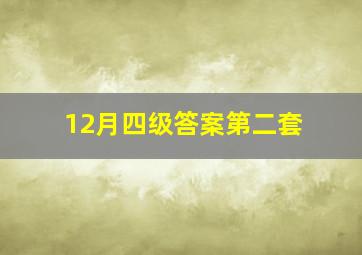 12月四级答案第二套